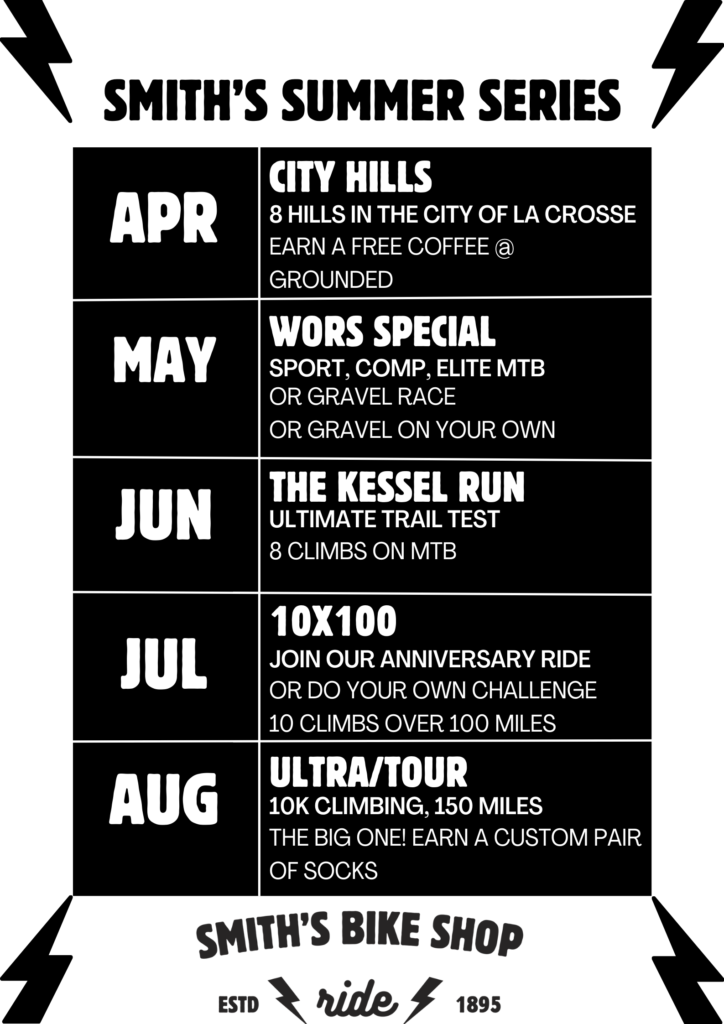 SMITH'S SUMMER SERIES

| APR | CITY HILLS 8 HILLS IN THE CITY OF LA CROSSE EARN A FREE COFFEE @ GROUNDED |
|---|---|
| MAY | WORS SPECIAL SPORT, COMP, ELITE MTB OR GRAVEL RACE OR GRAVEL ON YOUR OWN |
| JUN | THE KESSEL RUN ULTIMATE TRAIL TEST 8 CLIMBS ON MTB |
| JUL | 10X100 JOIN OUR ANNIVERSARY RIDE OR DO YOUR OWN CHALLENGE 10 CLIMBS OVER 100 MILES |
| AUG | ULTRA/TOUR 10K CLIMBING, 150 MILES THE BIG ONE! EARN A CUSTOM PAIR OF SOCKS |

SMITH'S BIKE SHOP

ESTD ride 1895